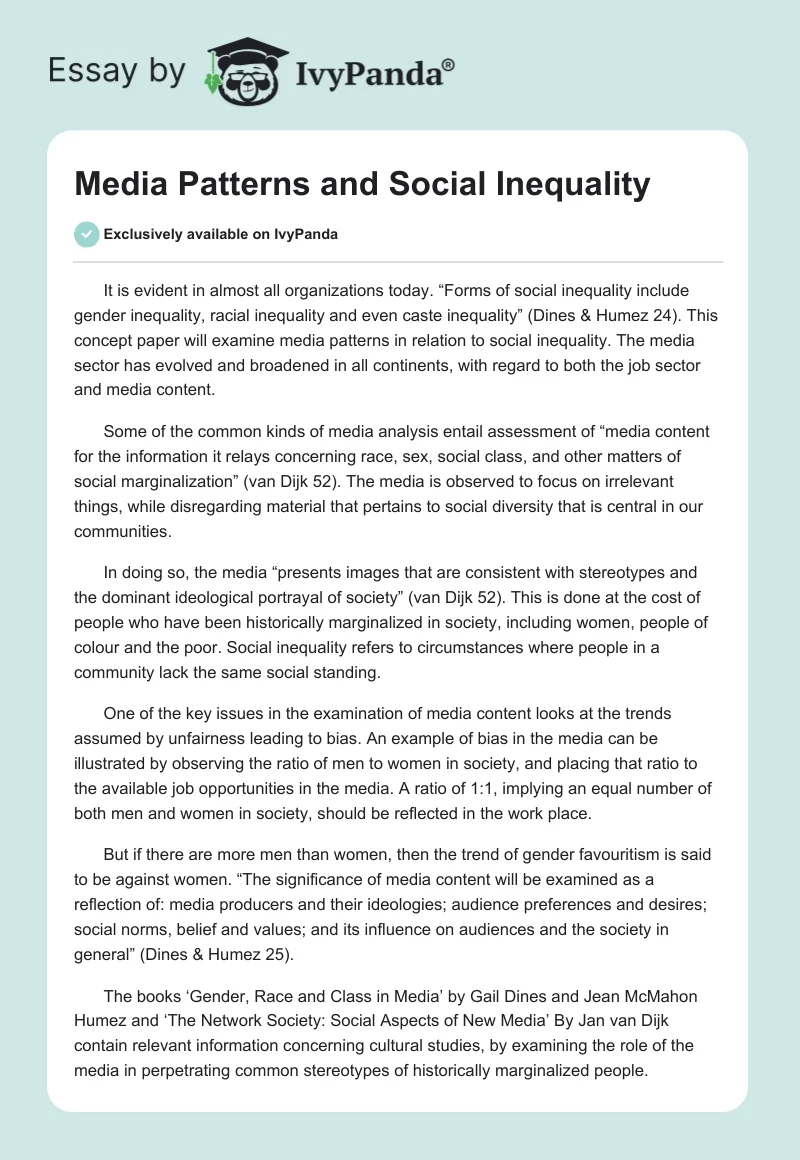 Essay by IvyPanda®

Media Patterns and Social Inequality

Exclusively available on IvyPanda

It is evident in almost all organizations today. “Forms of social inequality include gender inequality, racial inequality and even caste inequality” (Dines & Humez 24). This concept paper will examine media patterns in relation to social inequality. The media sector has evolved and broadened in all continents, with regard to both the job sector and media content.

Some of the common kinds of media analysis entail assessment of “media content for the information it relays concerning race, sex, social class, and other matters of social marginalization” (van Dijk 52). The media is observed to focus on irrelevant things, while disregarding material that pertains to social diversity that is central in our communities.

In doing so, the media “presents images that are consistent with stereotypes and the dominant ideological portrayal of society” (van Dijk 52). This is done at the cost of people who have been historically marginalized in society, including women, people of colour and the poor. Social inequality refers to circumstances where people in a community lack the same social standing.

One of the key issues in the examination of media content looks at the trends assumed by unfairness leading to bias. An example of bias in the media can be illustrated by observing the ratio of men to women in society, and placing that ratio to the available job opportunities in the media. A ratio of 1:1, implying an equal number of both men and women in society, should be reflected in the work place.

But if there are more men than women, then the trend of gender favouritism is said to be against women. “The significance of media content will be examined as a reflection of: media producers and their ideologies; audience preferences and desires; social norms, belief and values; and its influence on audiences and the society in general” (Dines & Humez 25).

The books ‘Gender, Race and Class in Media’ by Gail Dines and Jean McMahon Humez and ‘The Network Society: Social Aspects of New Media’ By Jan van Dijk contain relevant information concerning cultural studies, by examining the role of the media in perpetrating common stereotypes of historically marginalized people.